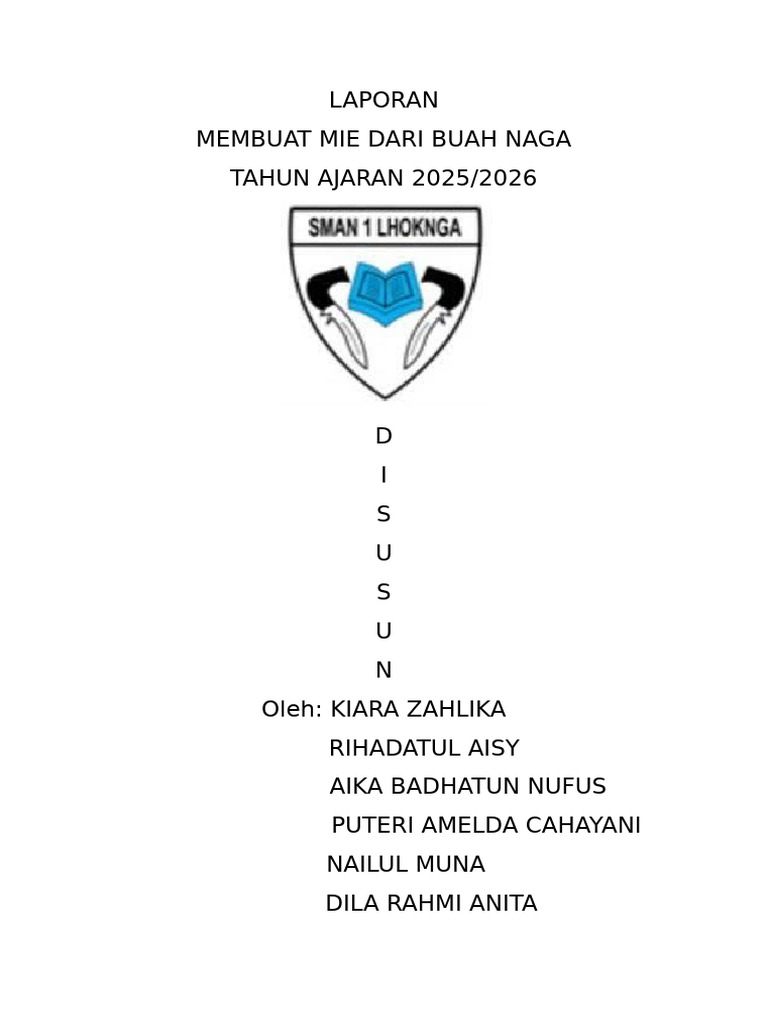 LAPORAN
MEMBUAT MIE DARI BUAH NAGA
TAHUN AJARAN 2025/2026

SMAN 1 LHOKNGA

D
I
S
U
S
U
N

Oleh: KIARA ZAHLIKA
RIHADATUL AISY
AIKA BADHATUN NUFUS
PUTERI AMELDA CAHAYANI
NAILUL MUNA
DILA RAHMI ANITA